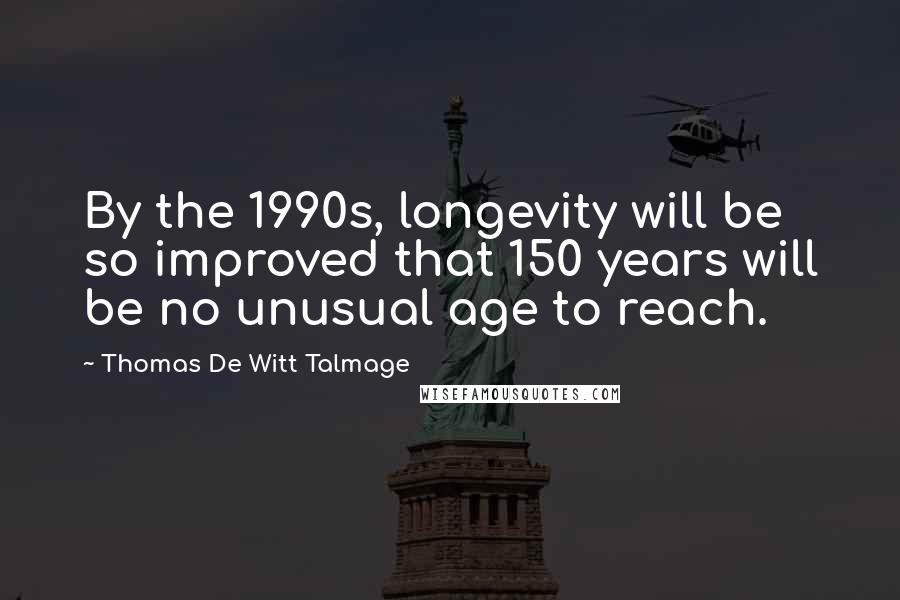 By the 1990s, longevity will be so improved that 150 years will be no unusual age to reach.

~ Thomas De Witt Talmage

WISEFAMOUSQUOTES.COM